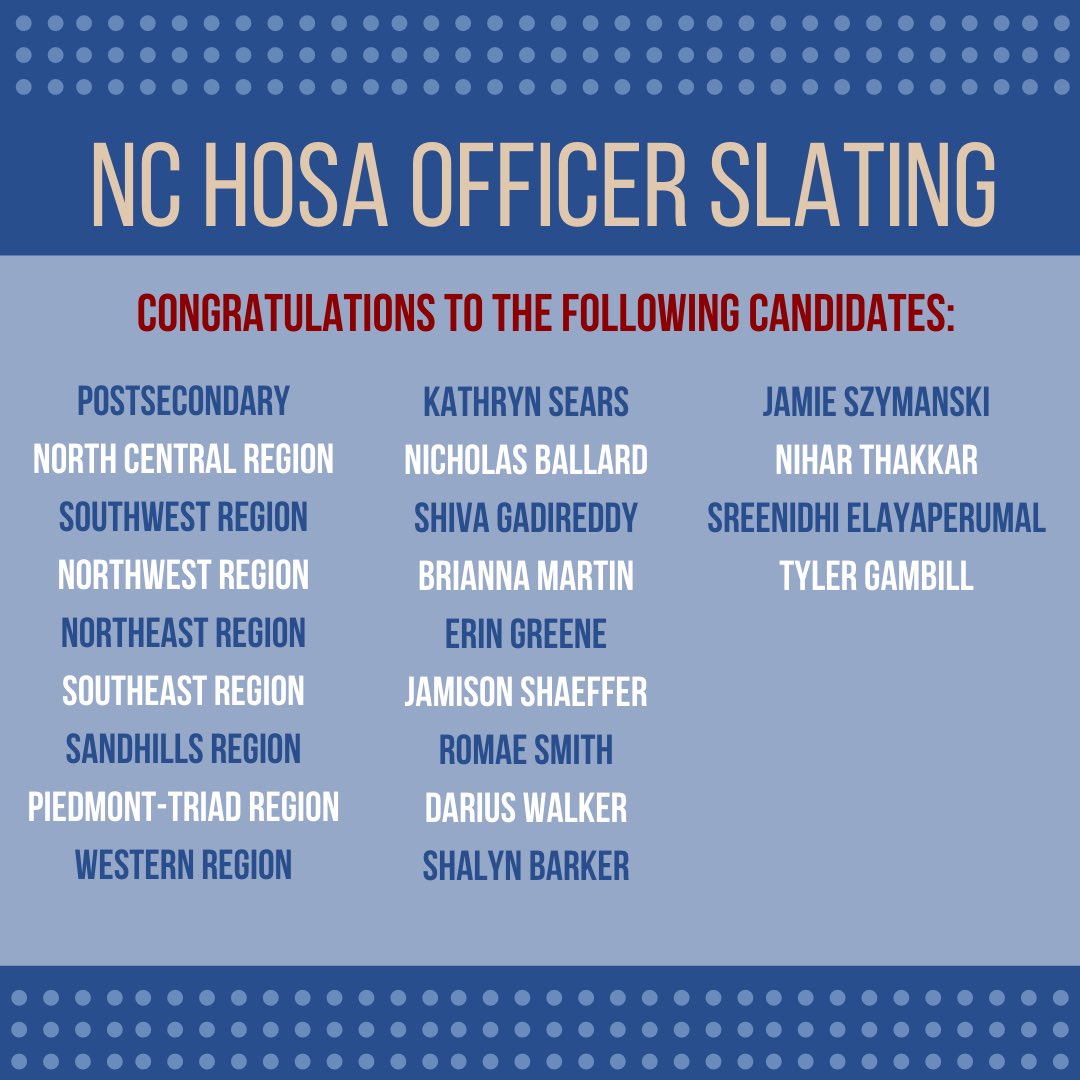 NC HOSA OFFICER SLATING

CONGRATULATIONS TO THE FOLLOWING CANDIDATES:

POSTSECONDARY
NORTH CENTRAL REGION
SOUTHWEST REGION
NORTHWEST REGION
NORTHEAST REGION
SOUTHEAST REGION
SANDHILLS REGION
PIEDMONT-TRIAD REGION
WESTERN REGION

KATHRYN SEARS
NICHOLAS BALLARD
SHIVA GADIREDDY
BRIANNA MARTIN
ERIN GREENE
JAMISON SHAEFFER
ROMAE SMITH
DARIUS WALKER
SHALYN BARKER

JAMIE SZYMANSKI
NIHAR THAKKAR
SREENIDHI ELAYAPERUMAL
TYLER GAMBILL